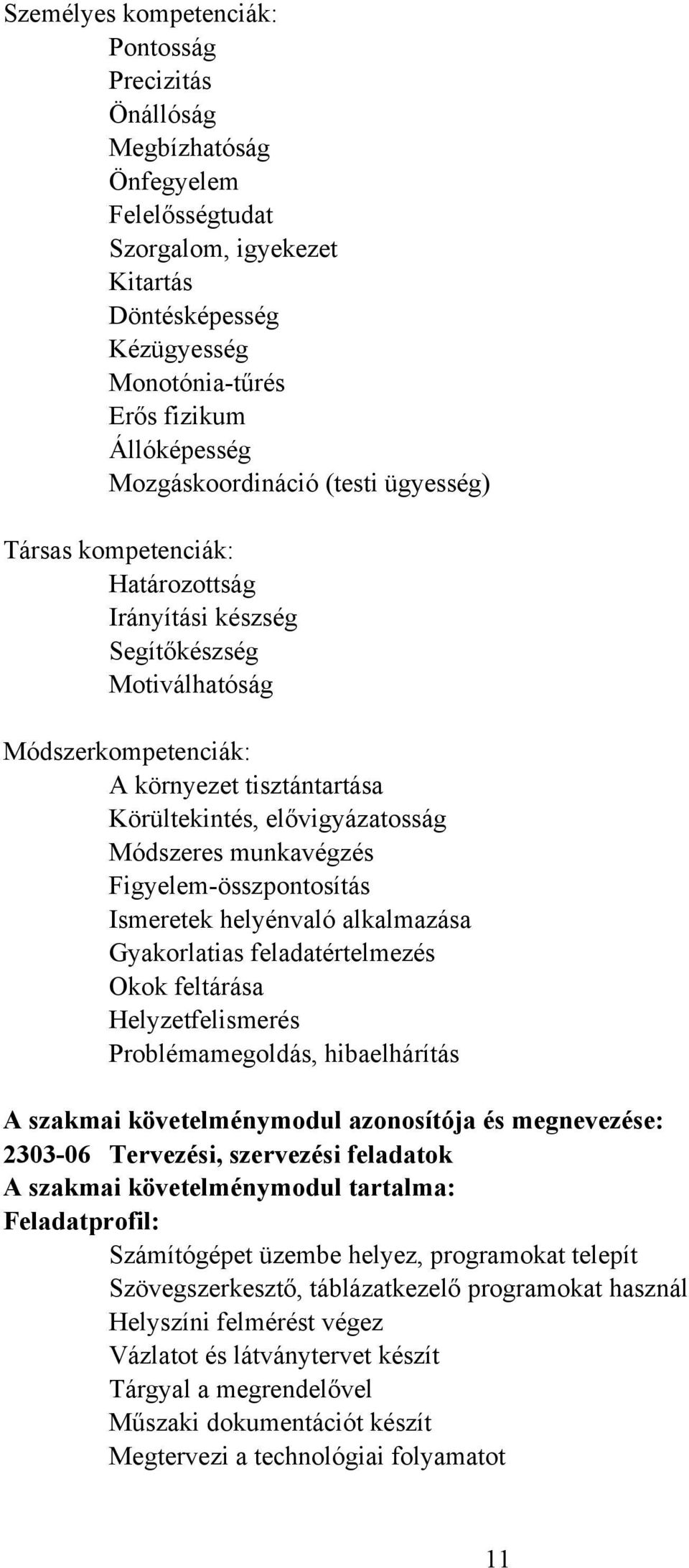 Személyes kompetenciák:
Pontosság
Precizitás
Önállóság
Megbízhatóság
Önfegyelem
Felelősségtudat
Szorgalom, igyekezet
Kitartás
Döntésképesség
Kézügyesség
Monotónia-tűrés
Erős fizikum
Állóképesség
Mozgáskoordináció (testi ügyesség)

Társas kompetenciák:
Határozottság
Irányítási készség
Segítőkészség
Motiválhatóság

Módszerkompetenciák:
A környezet tisztántartása
Körültekintés, elővigyázatosság
Módszeres munkavégzés
Figyelem-összpontosítás
Ismeretek helyénvaló alkalmazása
Gyakorlatias feladatértelmezés
Okok feltárása
Helyzetfelismerés
Problémamegoldás, hibaelhárítás

A szakmai követelménymodul azonosítója és megnevezése:
2303-06 Tervezési, szervezési feladatok
A szakmai követelménymodul tartalma:
Feladatprofil:
Számítógépet üzembe helyez, programokat telepít
Szövegszerkesztő, táblázatkezelő programokat használ
Helyszíni felmérést végez
Vázlatot és látványtervet készít
Tárgyal a megrendelővel
Műszaki dokumentációt készít
Megtervezi a technológiai folyamatot

11